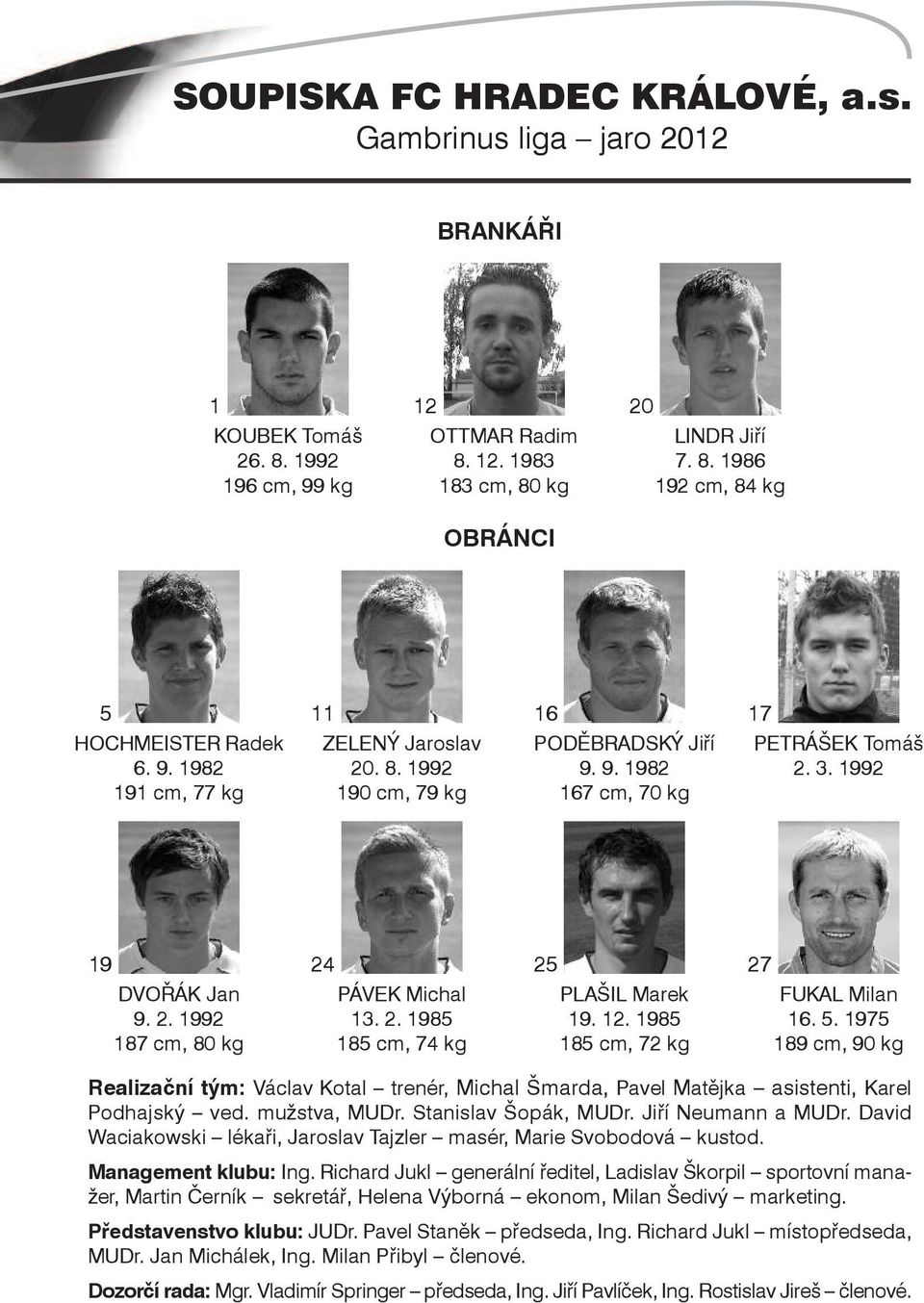 SOUPISKA FC HRADEC KRÁLOVÉ, a.s.
Gambrinus liga – jaro 2012

BRANKÁŘI

1
KOUBEK Tomáš
26. 8. 1992
196 cm, 99 kg

12
OTTMAR Radim
8. 12. 1983
183 cm, 80 kg

20
LINDR Jiří
7. 8. 1986
192 cm, 84 kg

OBRÁNCI

5
HOCHMEISTER Radek
6. 9. 1982
191 cm, 77 kg

11
ZELENÝ Jaroslav
20. 8. 1992
190 cm, 79 kg

16
PODĚBRADSKÝ Jiří
9. 9. 1982
167 cm, 70 kg

17
PETRÁŠEK Tomáš
2. 3. 1992

19
DVOŘÁK Jan
9. 2. 1992
187 cm, 80 kg

24
PÁVEK Michal
13. 2. 1985
185 cm, 74 kg

25
PLAŠIL Marek
19. 12. 1985
185 cm, 72 kg

27
FUKAL Milan
16. 5. 1975
189 cm, 90 kg

Realizační tým: Václav Kotal – trenér, Michal Šmarda, Pavel Matějka – asistenti, Karel Podhajský – ved. mužstva, MUDr. Stanislav Šopák, MUDr. Jiří Neumann a MUDr. David Waciakowski – lékaři, Jaroslav Tajzler – masér, Marie Svobodová – kustod.

Management klubu: Ing. Richard Jukl – generální ředitel, Ladislav Škorpil – sportovní manažer, Martin Černík – sekretář, Helena Výborná – ekonom, Milan Šedivý – marketing.

Představenstvo klubu: JUDr. Pavel Staněk – předseda, Ing. Richard Jukl – místopředseda, MUDr. Jan Michálek, Ing. Milan Přibyl – členové.

Dozorčí rada: Mgr. Vladimír Springer – předseda, Ing. Jiří Pavlíček, Ing. Rostislav Jireš – členové.